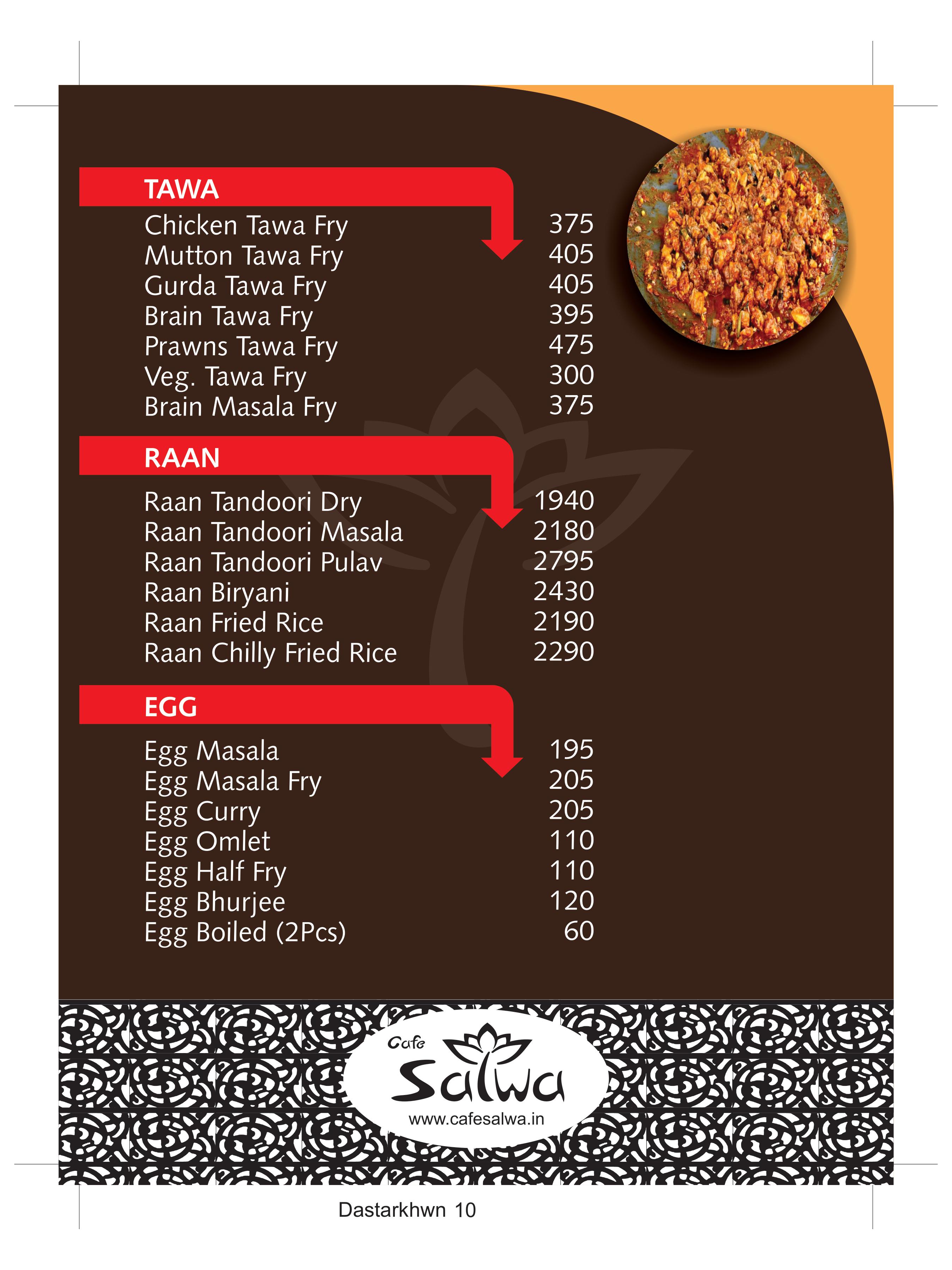 TAWA

| | |
|---|---|
| Chicken Tawa Fry | 375 |
| Mutton Tawa Fry | 405 |
| Gurda Tawa Fry | 405 |
| Brain Tawa Fry | 395 |
| Prawns Tawa Fry | 475 |
| Veg. Tawa Fry | 300 |
| Brain Masala Fry | 375 |

RAAN

| | |
|---|---|
| Raan Tandoori Dry | 1940 |
| Raan Tandoori Masala | 2180 |
| Raan Tandoori Pulav | 2795 |
| Raan Biryani | 2430 |
| Raan Fried Rice | 2190 |
| Raan Chilly Fried Rice | 2290 |

EGG

| | |
|---|---|
| Egg Masala | 195 |
| Egg Masala Fry | 205 |
| Egg Curry | 205 |
| Egg Omlet | 110 |
| Egg Half Fry | 110 |
| Egg Bhurjee | 120 |
| Egg Boiled (2Pcs) | 60 |

Cafe Salwa
www.cafesalwa.in

Dastarkhwn 10